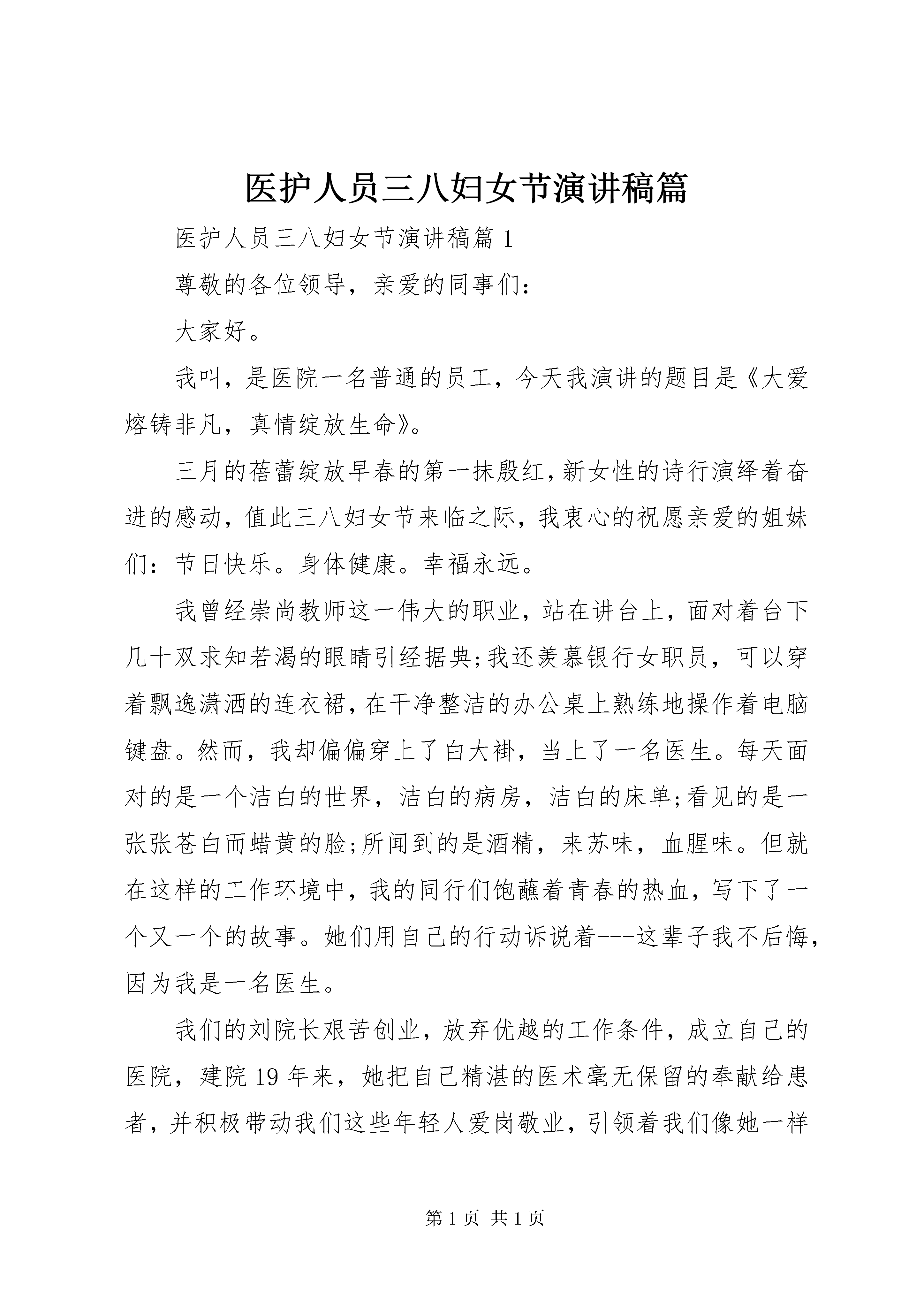 医护人员三八妇女节演讲稿篇

医护人员三八妇女节演讲稿篇 1

尊敬的各位领导，亲爱的同事们：

大家好。

我叫，是医院一名普通的员工，今天我演讲的题目是《大爱熔铸非凡，真情绽放生命》。

三月的蓓蕾绽放早春的第一抹殷红，新女性的诗行演绎着奋进的感动，值此三八妇女节来临之际，我衷心的祝愿亲爱的姐妹们：节日快乐。身体健康。幸福永远。

我曾经崇尚教师这一伟大的职业，站在讲台上，面对着台下几十双求知若渴的眼睛引经据典;我还羡慕银行女职员，可以穿着飘逸潇洒的连衣裙，在干净整洁的办公桌上熟练地操作着电脑键盘。然而，我却偏偏穿上了白大褂，当上了一名医生。每天面对的是一个洁白的世界，洁白的病房，洁白的床单;看见的是一张张苍白而蜡黄的脸;所闻到的是酒精，来苏味，血腥味。但就在这样的工作环境中，我的同行们饱蘸着青春的热血，写下了一个又一个的故事。她们用自己的行动诉说着---这辈子我不后悔，因为我是一名医生。

我们的刘院长艰苦创业，放弃优越的工作条件，成立自己的医院，建院 19 年来，她把自己精湛的医术毫无保留的奉献给患者，并积极带动我们这些年轻人爱岗敬业，引领着我们像她一样

第 1 页 共 1 页